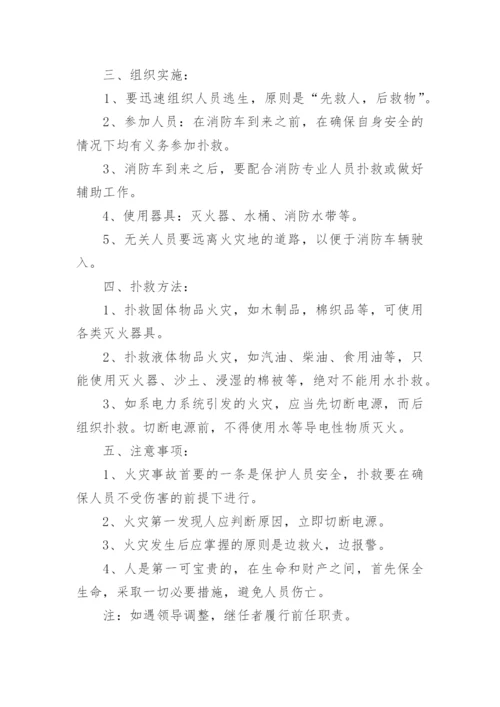 三、组织实施：

1、要迅速组织人员逃生，原则是“先救人，后救物”。

2、参加人员：在消防车到来之前，在确保自身安全的情况下均有义务参加扑救。

3、消防车到来之后，要配合消防专业人员扑救或做好辅助工作。

4、使用器具：灭火器、水桶、消防水带等。

5、无关人员要远离火灾地的道路，以便于消防车辆驶入。

四、扑救方法：

1、扑救固体物品火灾，如木制品，棉织品等，可使用各类灭火器具。

2、扑救液体物品火灾，如汽油、柴油、食用油等，只能使用灭火器、沙土、浸湿的棉被等，绝对不能用水扑救。

3、如系电力系统引发的火灾，应当先切断电源，而后组织扑救。切断电源前，不得使用水等导电性物质灭火。

五、注意事项：

1、火灾事故首要的一条是保护人员安全，扑救要在确保人员不受伤害的前提下进行。

2、火灾第一发现人应判断原因，立即切断电源。

3、火灾发生后应掌握的原则是边救火，边报警。

4、人是第一可宝贵的，在生命和财产之间，首先保全生命，采取一切必要措施，避免人员伤亡。

注：如遇领导调整，继任者履行前任职责。